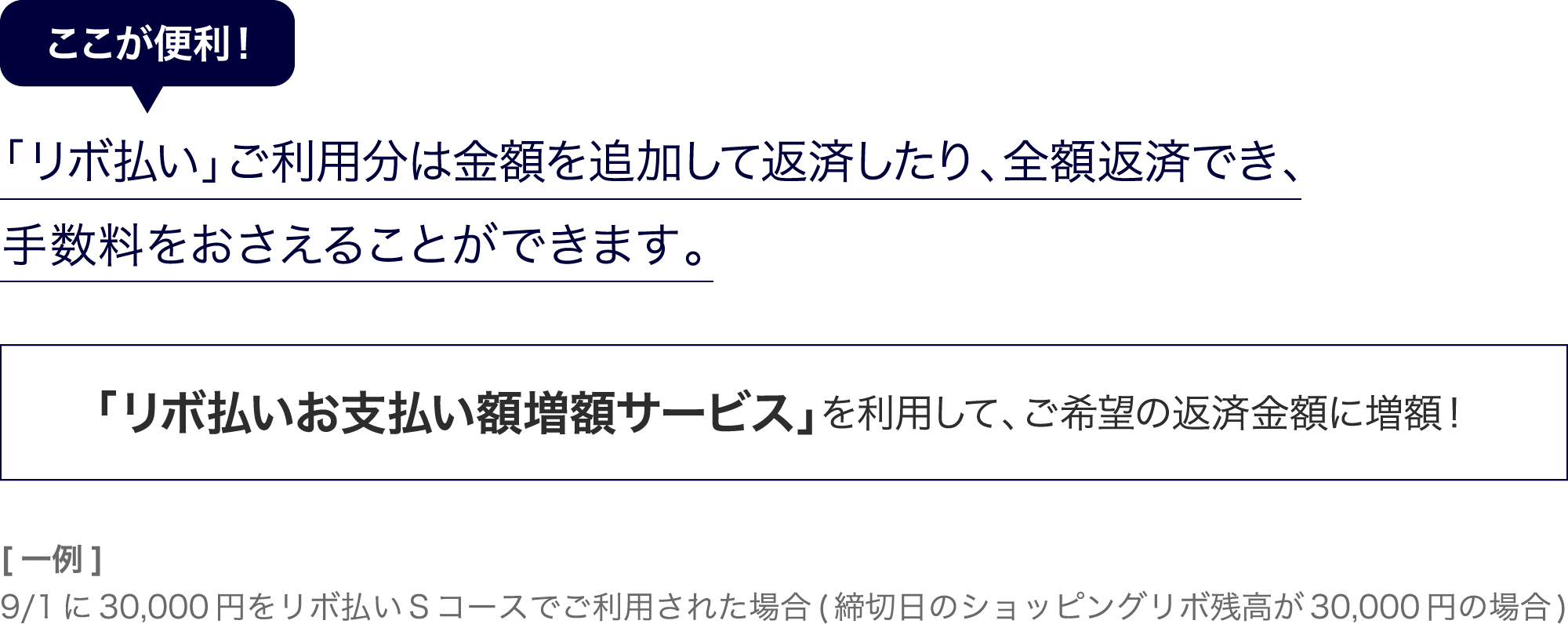 ここが便利！

「リボ払い」ご利用分は金額を追加して返済したり、全額返済でき、手数料をおさえることができます。

「リボ払いお支払い額増額サービス」を利用して、ご希望の返済金額に増額！

[ 一例 ]
9/1 に 30,000 円をリボ払い S コースでご利用された場合 ( 締切日のショッピングリボ残高が 30,000 円の場合 )